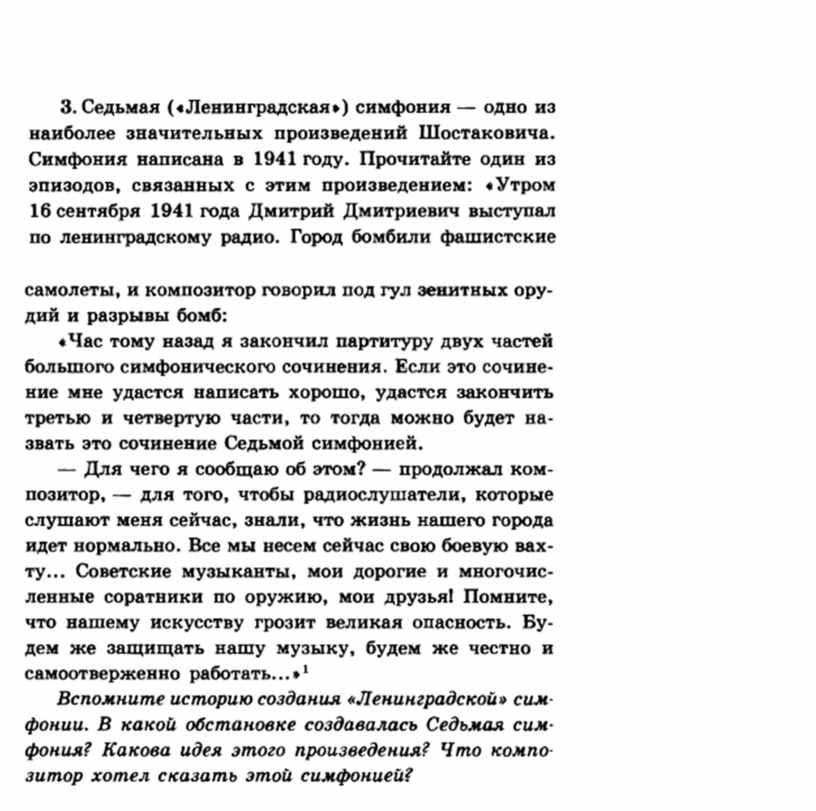 3. Седьмая («Ленинградская») симфония — одно из наиболее значительных произведений Шостаковича. Симфония написана в 1941 году. Прочитайте один из эпизодов, связанных с этим произведением: «Утром 16 сентября 1941 года Дмитрий Дмитриевич выступал по ленинградскому радио. Город бомбили фашистские

самолеты, и композитор говорил под гул зенитных орудий и разрывы бомб:

«Час тому назад я закончил партитуру двух частей большого симфонического сочинения. Если это сочинение мне удастся написать хорошо, удастся закончить третью и четвертую части, то тогда можно будет назвать это сочинение Седьмой симфонией.

— Для чего я сообщаю об этом? — продолжал композитор, — для того, чтобы радиослушатели, которые слушают меня сейчас, знали, что жизнь нашего города идет нормально. Все мы несем сейчас свою боевую вахту... Советские музыканты, мои дорогие и многочисленные соратники по оружию, мои друзья! Помните, что нашему искусству грозит великая опасность. Будем же защищать нашу музыку, будем же честно и самоотверженно работать...»$^1$

Вспомните историю создания «Ленинградской» симфонии. В какой обстановке создавалась Седьмая симфония? Какова идея этого произведения? Что композитор хотел сказать этой симфонией?